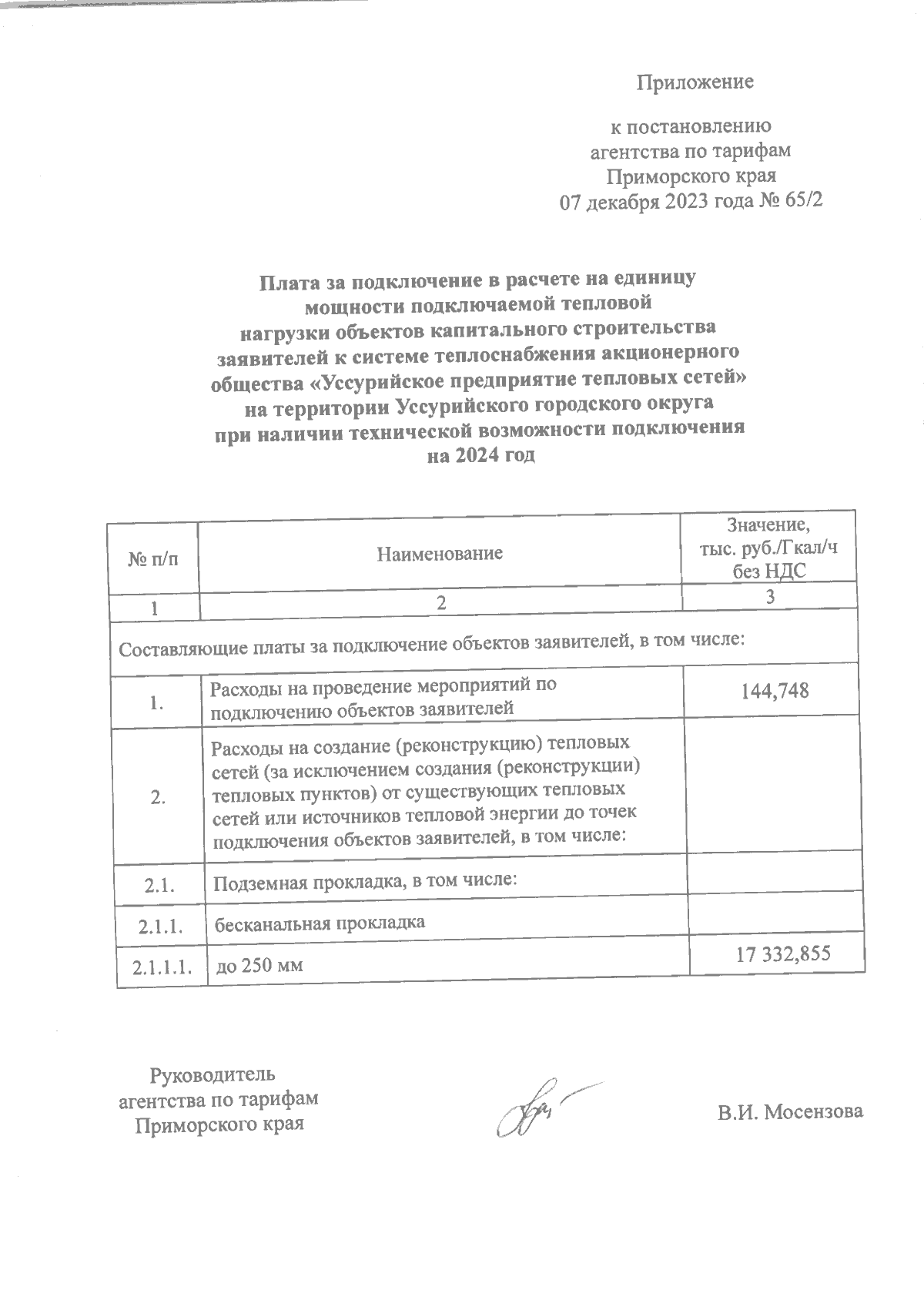 Приложение

к постановлению
агентства по тарифам
Приморского края
07 декабря 2023 года № 65/2

Плата за подключение в расчете на единицу мощности подключаемой тепловой нагрузки объектов капитального строительства заявителей к системе теплоснабжения акционерного общества «Уссурийское предприятие тепловых сетей» на территории Уссурийского городского округа при наличии технической возможности подключения на 2024 год

| № п/п | Наименование | Значение, тыс. руб./Гкал/ч без НДС |
|---|---|---|
| 1 | 2 | 3 |
| Составляющие платы за подключение объектов заявителей, в том числе: | | |
| 1. | Расходы на проведение мероприятий по подключению объектов заявителей | 144,748 |
| 2. | Расходы на создание (реконструкцию) тепловых сетей (за исключением создания (реконструкции) тепловых пунктов) от существующих тепловых сетей или источников тепловой энергии до точек подключения объектов заявителей, в том числе: | |
| 2.1. | Подземная прокладка, в том числе: | |
| 2.1.1. | бесканальная прокладка | |
| 2.1.1.1. | до 250 мм | 17 332,855 |

Руководитель
агентства по тарифам
Приморского края

В.И. Мосензова